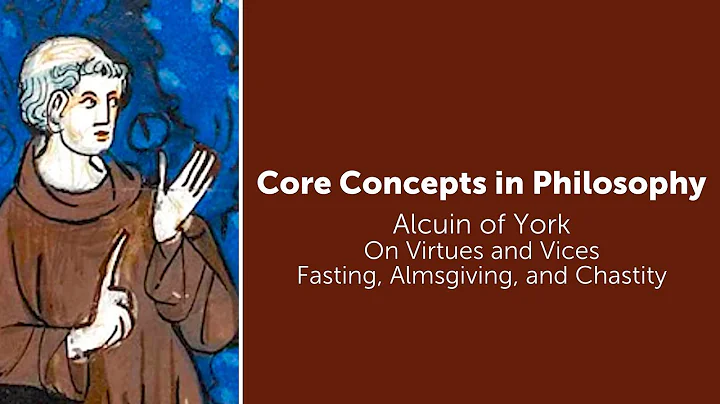 Core Concepts in Philosophy

Alcuin of York
On Virtues and Vices
Fasting, Almsgiving, and Chastity